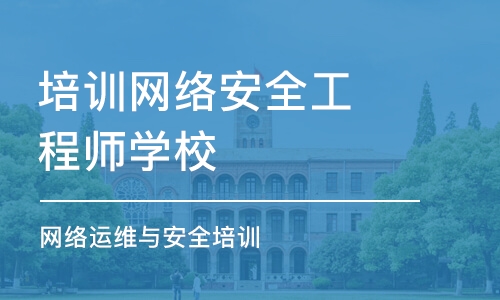 培训网络安全工程师学校

网络运维与安全培训